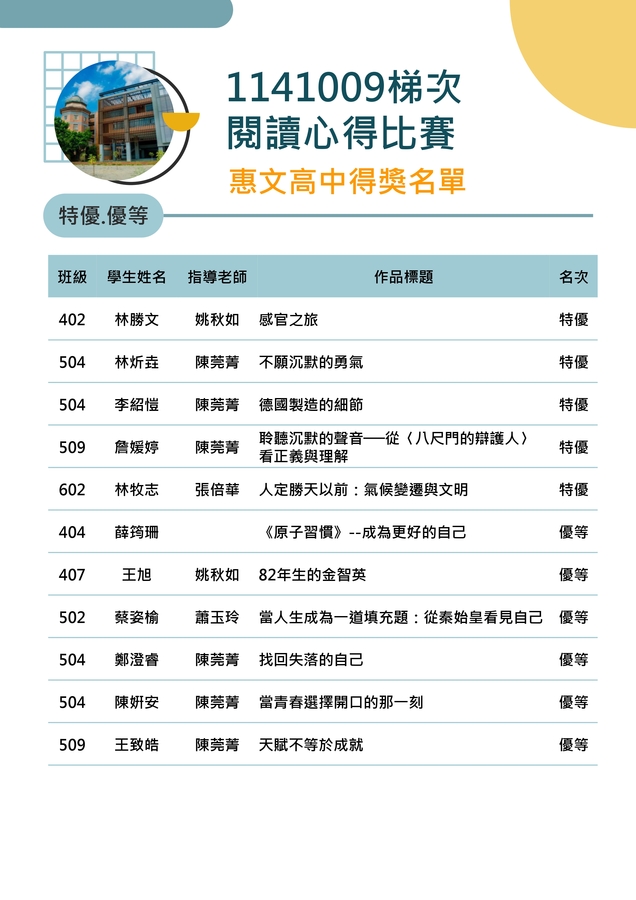 1141009梯次
閱讀心得比賽
惠文高中得獎名單

特優.優等

| 班級 | 學生姓名 | 指導老師 | 作品標題 | 名次 |
|---|---|---|---|---|
| 402 | 林勝文 | 姚秋如 | 感官之旅 | 特優 |
| 504 | 林炘垚 | 陳莞菁 | 不願沉默的勇氣 | 特優 |
| 504 | 李紹愷 | 陳莞菁 | 德國製造的細節 | 特優 |
| 509 | 詹媛婷 | 陳莞菁 | 聆聽沉默的聲音──從〈八尺門的辯護人〉看正義與理解 | 特優 |
| 602 | 林牧志 | 張倍華 | 人定勝天以前：氣候變遷與文明 | 特優 |
| 404 | 薛筠珊 | | 《原子習慣》--成為更好的自己 | 優等 |
| 407 | 王旭 | 姚秋如 | 82年生的金智英 | 優等 |
| 502 | 蔡姿榆 | 蕭玉玲 | 當人生成為一道填充題：從秦始皇看見自己 | 優等 |
| 504 | 鄭澄睿 | 陳莞菁 | 找回失落的自己 | 優等 |
| 504 | 陳妍安 | 陳莞菁 | 當青春選擇開口的那一刻 | 優等 |
| 509 | 王致皓 | 陳莞菁 | 天賦不等於成就 | 優等 |